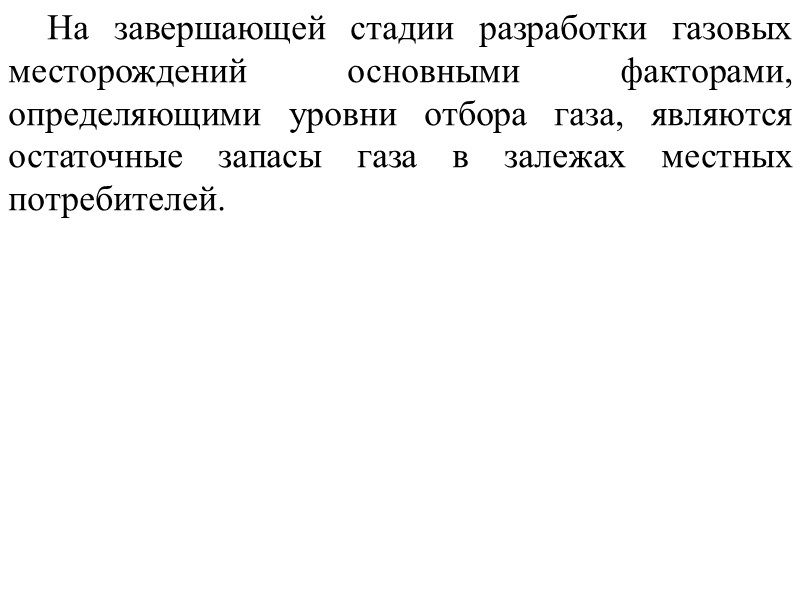 На завершающей стадии разработки газовых месторождений основными факторами, определяющими уровни отбора газа, являются остаточные запасы газа в залежах местных потребителей.